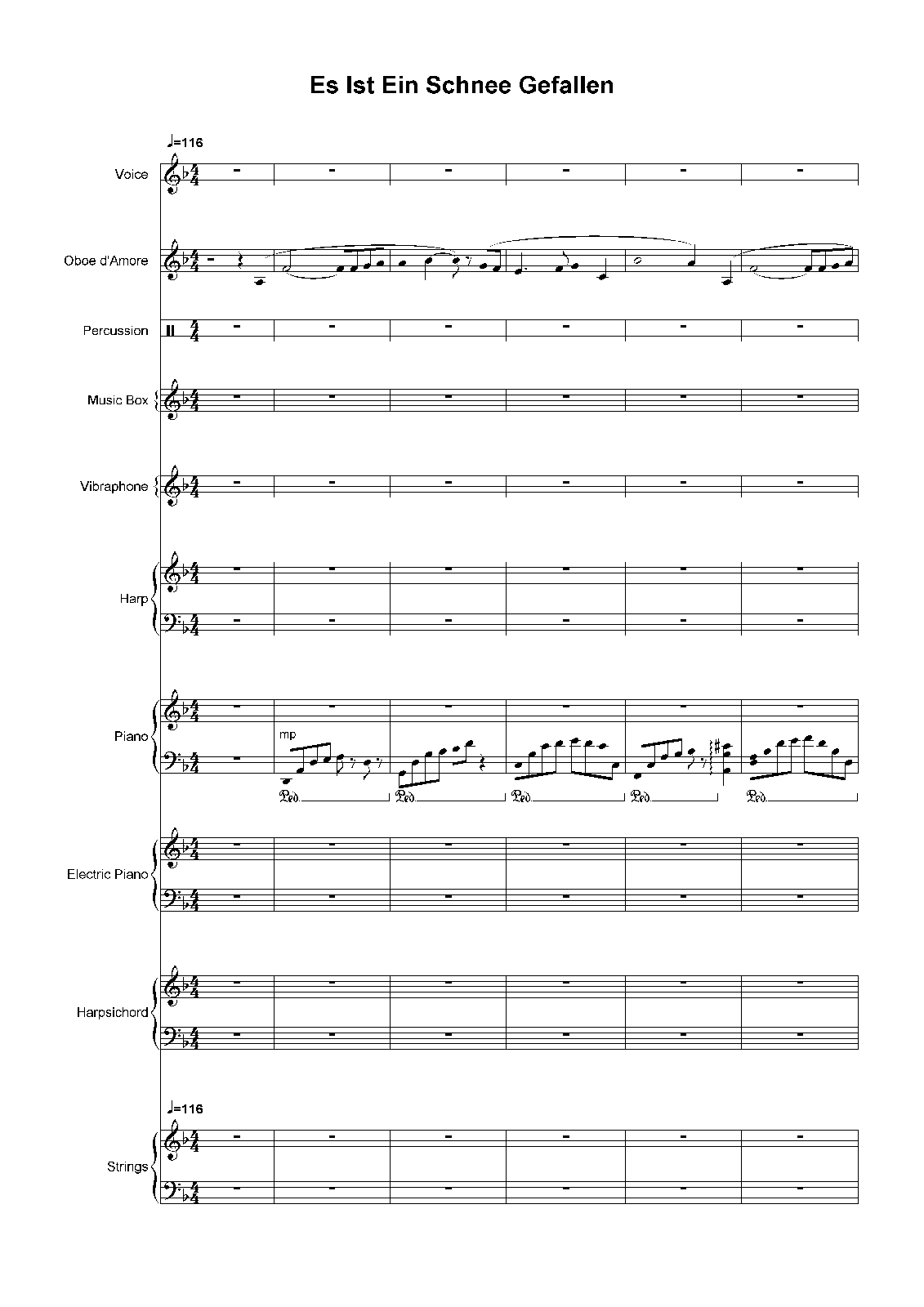 Es Ist Ein Schnee Gefallen

♩=116

Voice

Oboe d'Amore

Percussion

Music Box

Vibraphone

Harp

Piano

mp

Ped. Ped. Ped. Ped. Ped.

Electric Piano

Harpsichord

♩=116

Strings